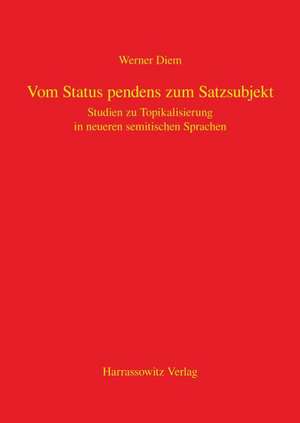 Werner Diem

Vom Status pendens zum Satzsubjekt

Studien zu Topikalisierung in neueren semitischen Sprachen

Harrassowitz Verlag